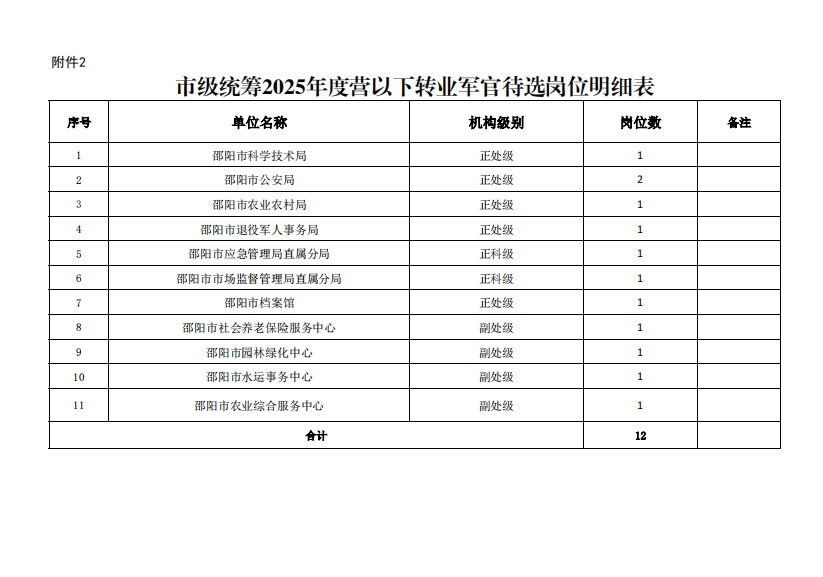 附件2

市级统筹2025年度营以下转业军官待选岗位明细表

| 序号 | 单位名称 | 机构级别 | 岗位数 | 备注 |
|---|---|---|---|---|
| 1 | 邵阳市科学技术局 | 正处级 | 1 | |
| 2 | 邵阳市公安局 | 正处级 | 2 | |
| 3 | 邵阳市农业农村局 | 正处级 | 1 | |
| 4 | 邵阳市退役军人事务局 | 正处级 | 1 | |
| 5 | 邵阳市应急管理局直属分局 | 正科级 | 1 | |
| 6 | 邵阳市市场监督管理局直属分局 | 正科级 | 1 | |
| 7 | 邵阳市档案馆 | 正处级 | 1 | |
| 8 | 邵阳市社会养老保险服务中心 | 副处级 | 1 | |
| 9 | 邵阳市园林绿化中心 | 副处级 | 1 | |
| 10 | 邵阳市水运事务中心 | 副处级 | 1 | |
| 11 | 邵阳市农业综合服务中心 | 副处级 | 1 | |
| 合计 | | | 12 | |